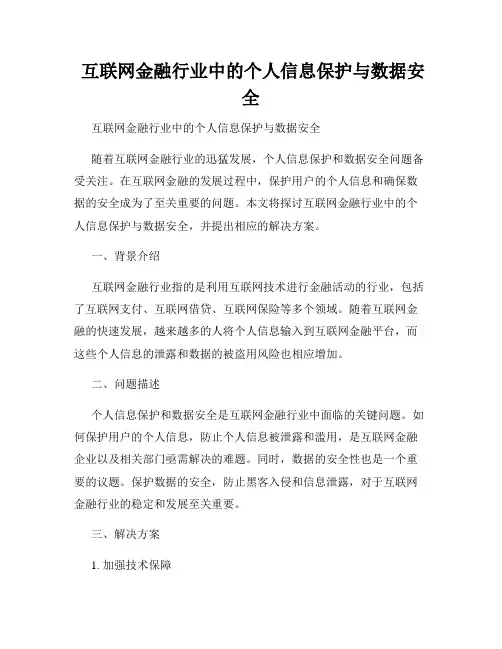 互联网金融行业中的个人信息保护与数据安全

互联网金融行业中的个人信息保护与数据安全

随着互联网金融行业的迅猛发展，个人信息保护和数据安全问题备受关注。在互联网金融的发展过程中，保护用户的个人信息和确保数据的安全成为了至关重要的问题。本文将探讨互联网金融行业中的个人信息保护与数据安全，并提出相应的解决方案。

一、背景介绍

互联网金融行业指的是利用互联网技术进行金融活动的行业，包括了互联网支付、互联网借贷、互联网保险等多个领域。随着互联网金融的快速发展，越来越多的人将个人信息输入到互联网金融平台，而这些个人信息的泄露和数据的被盗用风险也相应增加。

二、问题描述

个人信息保护和数据安全是互联网金融行业中面临的关键问题。如何保护用户的个人信息，防止个人信息被泄露和滥用，是互联网金融企业以及相关部门亟需解决的难题。同时，数据的安全性也是一个重要的议题。保护数据的安全，防止黑客入侵和信息泄露，对于互联网金融行业的稳定和发展至关重要。

三、解决方案

1. 加强技术保障